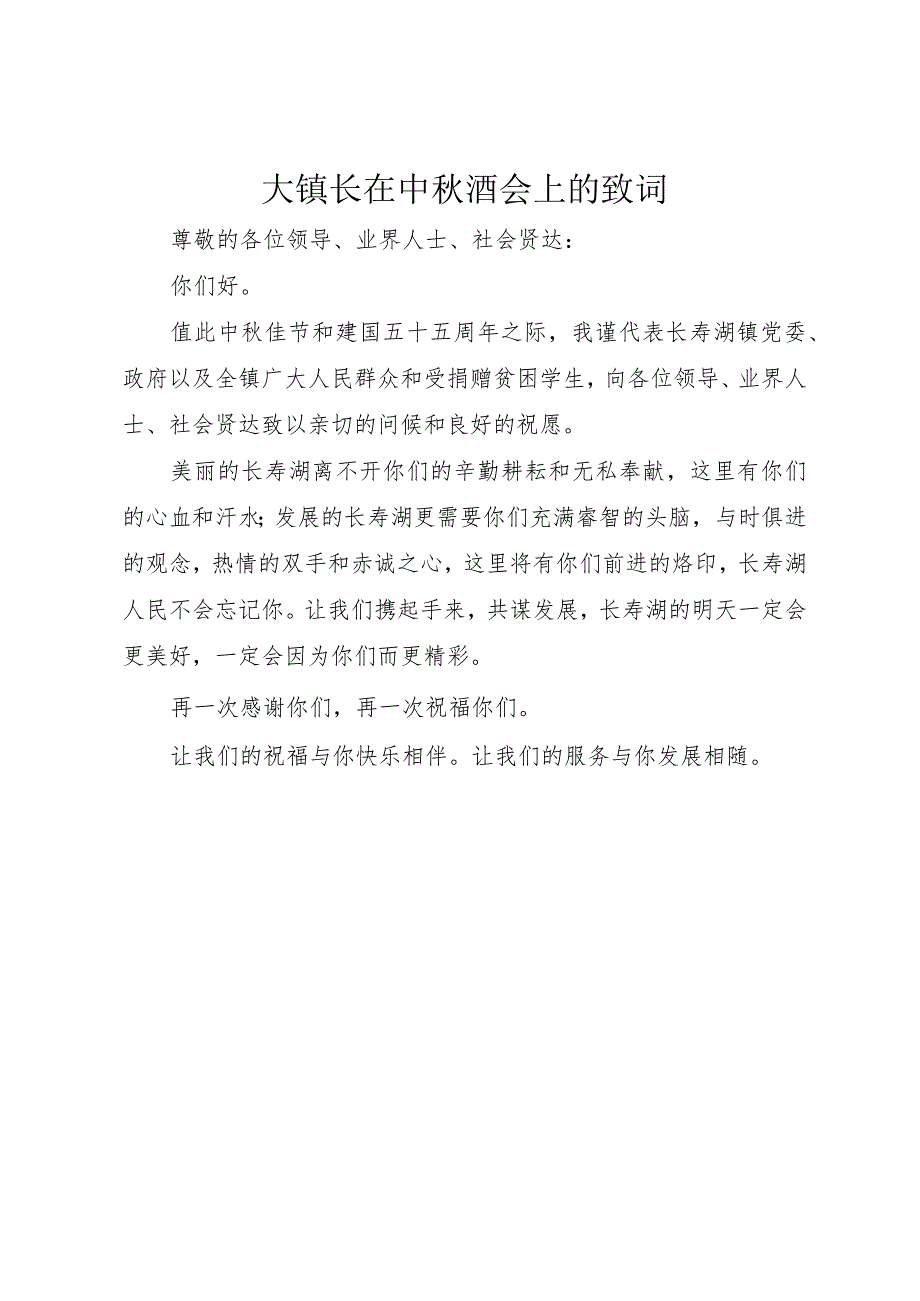 大镇长在中秋酒会上的致词

尊敬的各位领导、业界人士、社会贤达：

你们好。

值此中秋佳节和建国五十五周年之际，我谨代表长寿湖镇党委、政府以及全镇广大人民群众和受捐赠贫困学生，向各位领导、业界人士、社会贤达致以亲切的问候和良好的祝愿。

美丽的长寿湖离不开你们的辛勤耕耘和无私奉献，这里有你们的心血和汗水；发展的长寿湖更需要你们充满睿智的头脑，与时俱进的观念，热情的双手和赤诚之心，这里将有你们前进的烙印，长寿湖人民不会忘记你。让我们携起手来，共谋发展，长寿湖的明天一定会更美好，一定会因为你们而更精彩。

再一次感谢你们，再一次祝福你们。

让我们的祝福与你快乐相伴。让我们的服务与你发展相随。